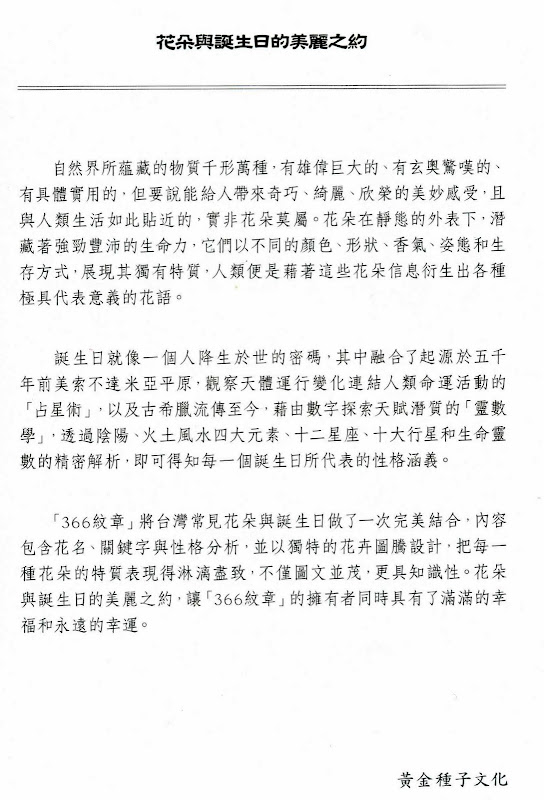 花朵與誕生日的美麗之約

自然界所蘊藏的物質千形萬種，有雄偉巨大的、有玄奧驚嘆的、有具體實用的，但要說能給人帶來奇巧、綺麗、欣榮的美妙感受，且與人類生活如此貼近的，實非花朵莫屬。花朵在靜態的外表下，潛藏著強勁豐沛的生命力，它們以不同的顏色、形狀、香氣、姿態和生存方式，展現其獨有特質，人類便是藉著這些花朵信息衍生出各種極具代表意義的花語。

誕生日就像一個人降生於世的密碼，其中融合了起源於五千年前美索不達米亞平原，觀察天體運行變化連結人類命運活動的「占星術」，以及古希臘流傳至今，藉由數字探索天賦潛質的「靈數學」，透過陰陽、火土風水四大元素、十二星座、十大行星和生命靈數的精密解析，即可得知每一個誕生日所代表的性格涵義。

「366紋章」將台灣常見花朵與誕生日做了一次完美結合，內容包含花名、關鍵字與性格分析，並以獨特的花卉圖騰設計，把每一種花朵的特質表現得淋漓盡致，不僅圖文並茂，更具知識性。花朵與誕生日的美麗之約，讓「366紋章」的擁有者同時具有了滿滿的幸福和永遠的幸運。

黃金種子文化